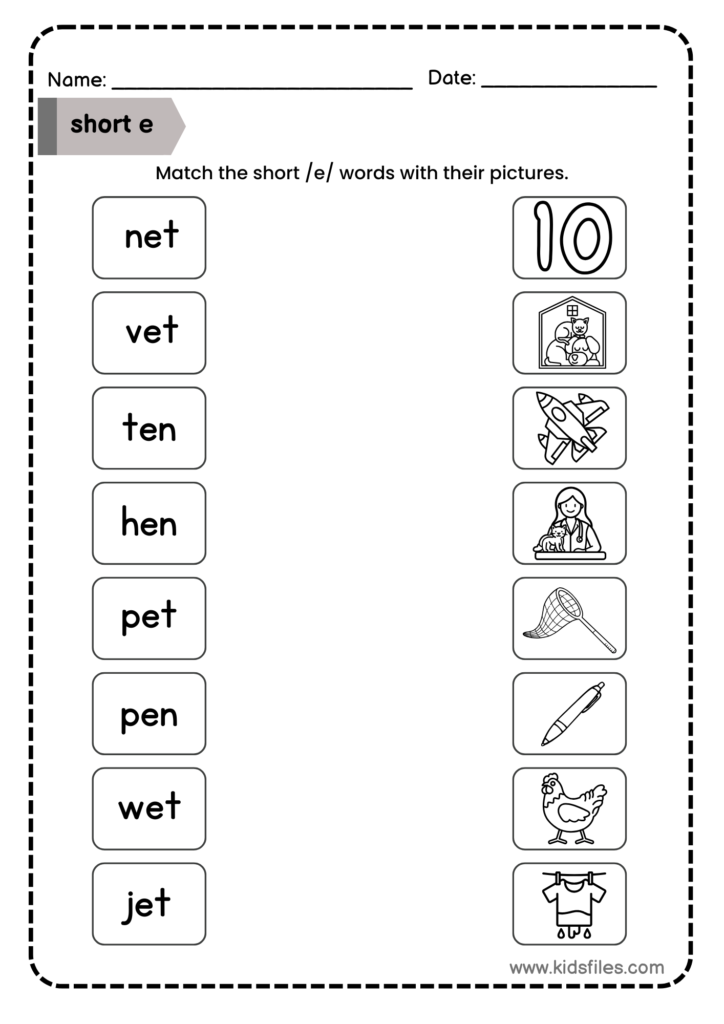 Name: ____ Date: ____

short e

Match the short /e/ words with their pictures.

net

vet

ten

hen

pet

pen

wet

jet

10

www.kidsfiles.com